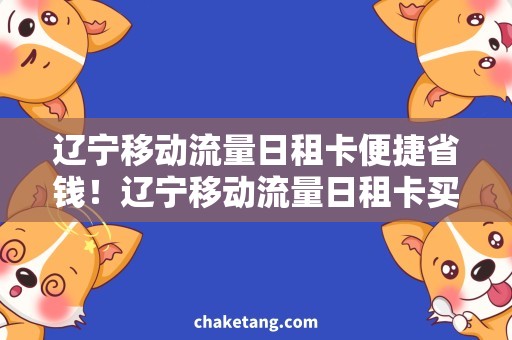 辽宁移动流量日租卡便捷省钱！辽宁移动流量日租卡买

chaketang.com